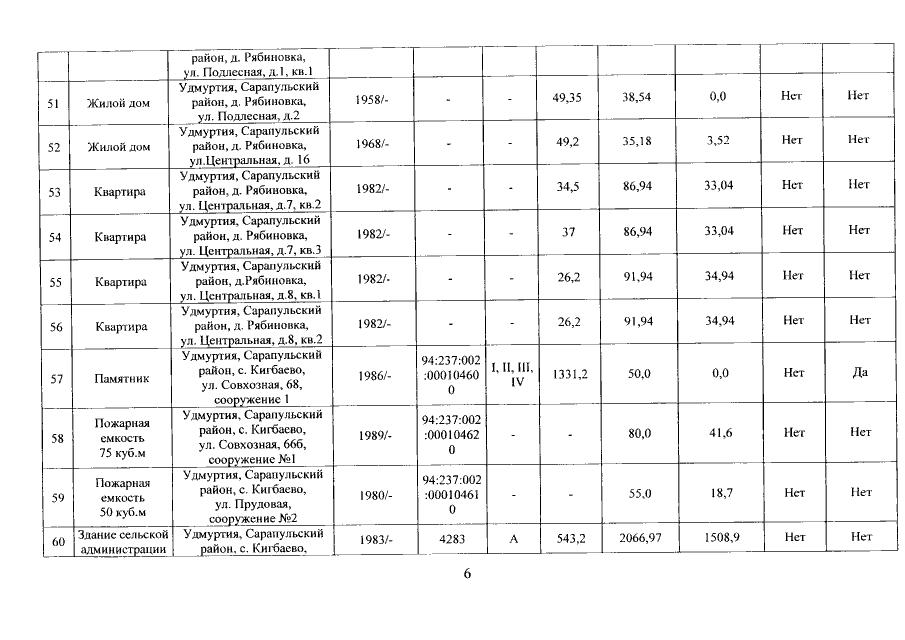 |  |  | район, д. Рябиновка, ул. Подлесная, д.1, кв.1 |  |  |  |  |  |  |  |  |
|---|---|---|---|---|---|---|---|---|---|---|
| 51 | Жилой дом | Удмуртия, Сарапульский район, д. Рябиновка, ул. Подлесная, д.2 | 1958/- | - | - | 49,35 | 38,54 | 0,0 | Нет | Нет |
| 52 | Жилой дом | Удмуртия, Сарапульский район, д. Рябиновка, ул.Центральная, д. 16 | 1968/- | - | - | 49,2 | 35,18 | 3,52 | Нет | Нет |
| 53 | Квартира | Удмуртия, Сарапульский район, д. Рябиновка, ул. Центральная, д.7, кв.2 | 1982/- | - | - | 34,5 | 86,94 | 33,04 | Нет | Нет |
| 54 | Квартира | Удмуртия, Сарапульский район, д. Рябиновка, ул. Центральная, д.7, кв.3 | 1982/- | - | - | 37 | 86,94 | 33,04 | Нет | Нет |
| 55 | Квартира | Удмуртия, Сарапульский район, д.Рябиновка, ул. Центральная, д.8, кв.1 | 1982/- | - | - | 26,2 | 91,94 | 34,94 | Нет | Нет |
| 56 | Квартира | Удмуртия, Сарапульский район, д. Рябиновка, ул. Центральная, д.8, кв.2 | 1982/- | - | - | 26,2 | 91,94 | 34,94 | Нет | Нет |
| 57 | Памятник | Удмуртия, Сарапульский район, с. Кигбаево, ул. Совхозная, 68, сооружение 1 | 1986/- | 94:237:002:000104600 | I, II, III, IV | 1331,2 | 50,0 | 0,0 | Нет | Да |
| 58 | Пожарная емкость 75 куб.м | Удмуртия, Сарапульский район, с. Кигбаево, ул. Совхозная, 66б, сооружение №1 | 1989/- | 94:237:002:000104620 | - | - | 80,0 | 41,6 | Нет | Нет |
| 59 | Пожарная емкость 50 куб.м | Удмуртия, Сарапульский район, с. Кигбаево, ул. Прудовая, сооружение №2 | 1980/- | 94:237:002:000104610 | - | - | 55,0 | 18,7 | Нет | Нет |
| 60 | Здание сельской администрации | Удмуртия, Сарапульский район, с. Кигбаево, | 1983/- | 4283 | А | 543,2 | 2066,97 | 1508,9 | Нет | Нет |

6